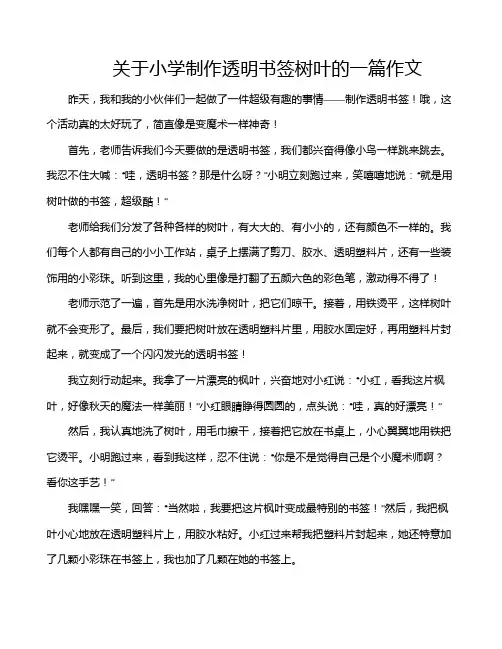 关于小学制作透明书签树叶的一篇作文

昨天，我和我的小伙伴们一起做了一件超级有趣的事情——制作透明书签！哦，这个活动真的太好玩了，简直像是变魔术一样神奇！

首先，老师告诉我们今天要做的是透明书签，我们都兴奋得像小鸟一样跳来跳去。我忍不住大喊："哇，透明书签？那是什么呀？"小明立刻跑过来，笑嘻嘻地说："就是用树叶做的书签，超级酷！"

老师给我们分发了各种各样的树叶，有大大的、有小小的，还有颜色不一样的。我们每个人都有自己的小小工作站，桌子上摆满了剪刀、胶水、透明塑料片，还有一些装饰用的小彩珠。听到这里，我的心里像是打翻了五颜六色的彩色笔，激动得不得了！

老师示范了一遍，首先是用水洗净树叶，把它们晾干。接着，用铁烫平，这样树叶就不会变形了。最后，我们要把树叶放在透明塑料片里，用胶水固定好，再用塑料片封起来，就变成了一个闪闪发光的透明书签！

我立刻行动起来。我拿了一片漂亮的枫叶，兴奋地对小红说："小红，看我这片枫叶，好像秋天的魔法一样美丽！"小红眼睛睁得圆圆的，点头说："哇，真的好漂亮！"

然后，我认真地洗了树叶，用毛巾擦干，接着把它放在书桌上，小心翼翼地用铁把它烫平。小明跑过来，看到我这样，忍不住说："你是不是觉得自己是个小魔术师啊？看你这手艺！"

我嘿嘿一笑，回答："当然啦，我要把这片枫叶变成最特别的书签！"然后，我把枫叶小心地放在透明塑料片上，用胶水粘好。小红过来帮我把塑料片封起来，她还特意加了几颗小彩珠在书签上，我也加了几颗在她的书签上。